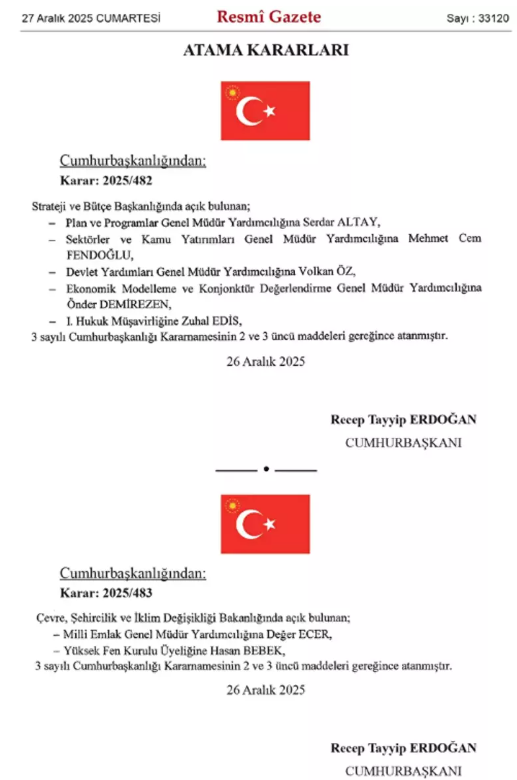 27 Aralık 2025 CUMARTESİ

Resmî Gazete

Sayı : 33120

ATAMA KARARLARI

Cumhurbaşkanlığından:

Karar: 2025/482

Strateji ve Bütçe Başkanlığında açık bulunan;

– Plan ve Programlar Genel Müdür Yardımcılığına Serdar ALTAY,

– Sektörler ve Kamu Yatırımları Genel Müdür Yardımcılığına Mehmet Cem FENDOĞLU,

– Devlet Yardımları Genel Müdür Yardımcılığına Volkan ÖZ,

– Ekonomik Modelleme ve Konjonktür Değerlendirme Genel Müdür Yardımcılığına Önder DEMİREZEN,

– I. Hukuk Müşavirliğine Zuhal EDİS,

3 sayılı Cumhurbaşkanlığı Kararnamesinin 2 ve 3 üncü maddeleri gereğince atanmıştır.

26 Aralık 2025

Recep Tayyip ERDOĞAN

CUMHURBAŞKANI

Cumhurbaşkanlığından:

Karar: 2025/483

Çevre, Şehircilik ve İklim Değişikliği Bakanlığında açık bulunan;

– Milli Emlak Genel Müdür Yardımcılığına Değer ECER,

– Yüksek Fen Kurulu Üyeliğine Hasan BEBEK,

3 sayılı Cumhurbaşkanlığı Kararnamesinin 2 ve 3 üncü maddeleri gereğince atanmıştır.

26 Aralık 2025

Recep Tayyip ERDOĞAN

CUMHURBAŞKANI